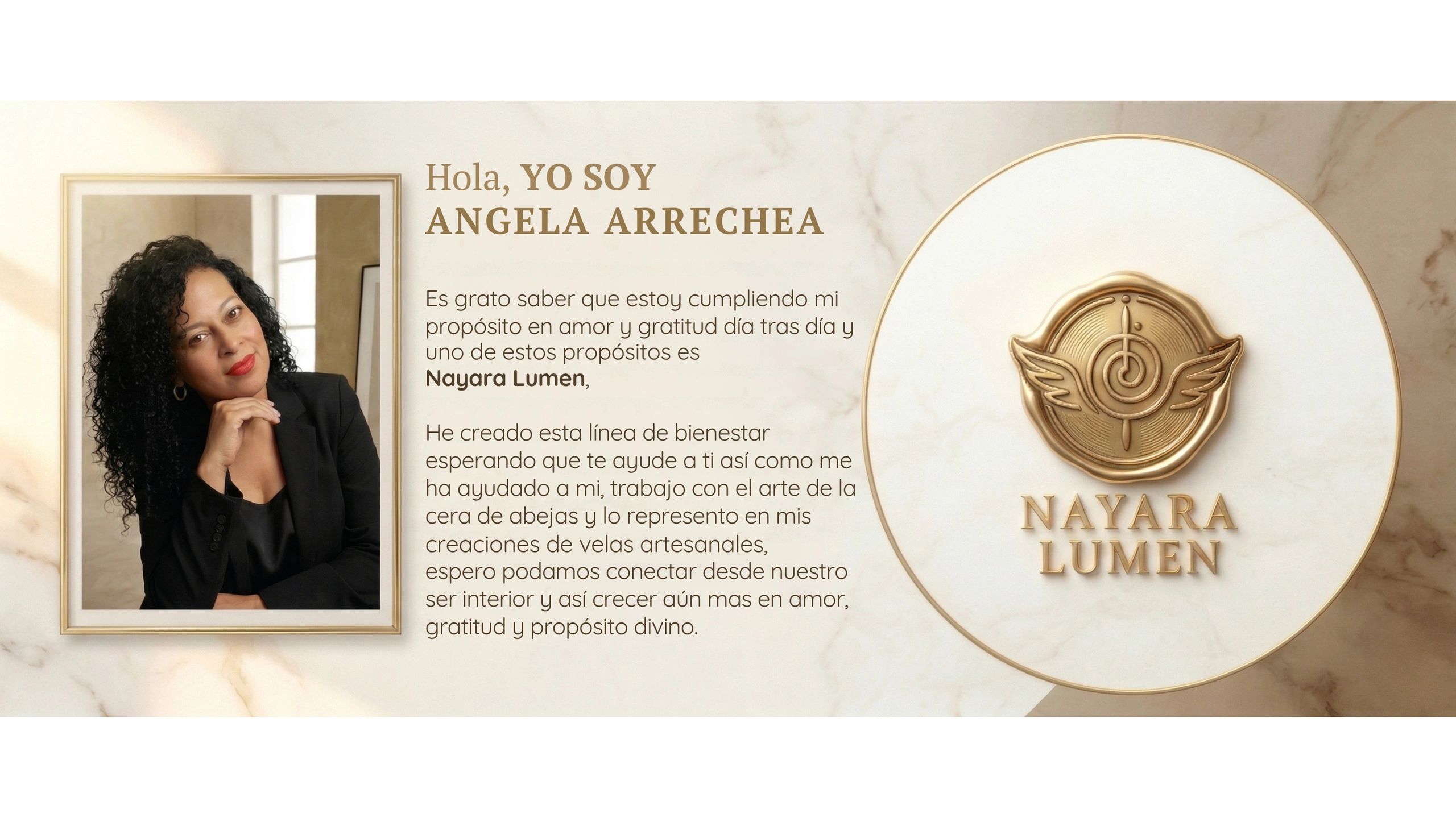 Hola, YO SOY
ANGELA ARRECHEA

Es grato saber que estoy cumpliendo mi propósito en amor y gratitud día tras día y uno de estos propósitos es
Nayara Lumen,

He creado esta línea de bienestar esperando que te ayude a ti así como me ha ayudado a mi, trabajo con el arte de la cera de abejas y lo represento en mis creaciones de velas artesanales,
espero podamos conectar desde nuestro ser interior y así crecer aún mas en amor, gratitud y propósito divino.

NAYARA
LUMEN